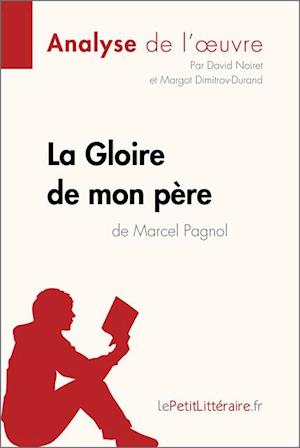 Analyse de l'œuvre
Par David Noiret et Margot Dimitrov-Durand

La Gloire de mon père
de Marcel Pagnol

lePetitLittéraire.fr